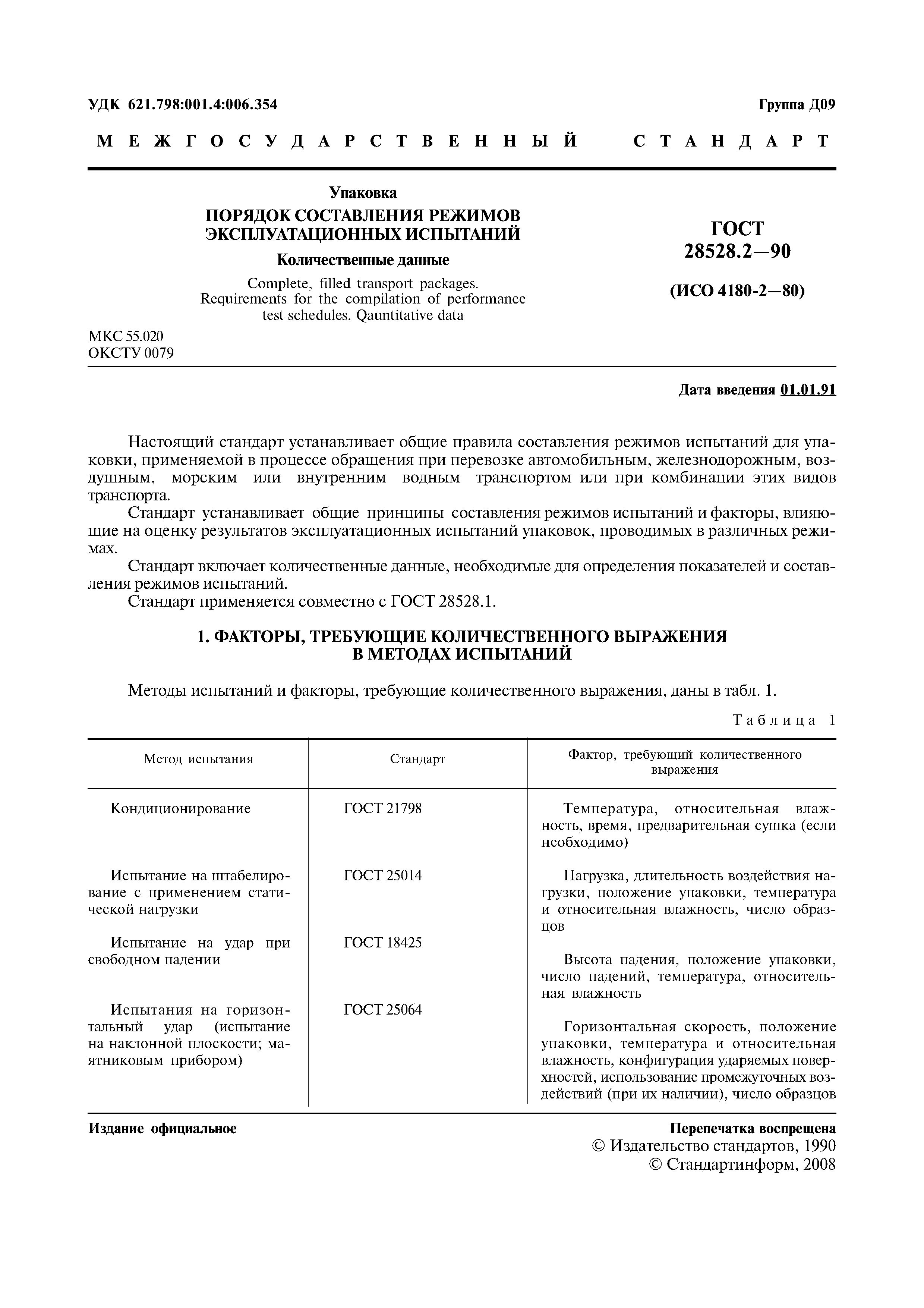 УДК 621.798:001.4:006.354

Группа Д09

МЕЖГОСУДАРСТВЕННЫЙ СТАНДАРТ

Упаковка
ПОРЯДОК СОСТАВЛЕНИЯ РЕЖИМОВ ЭКСПЛУАТАЦИОННЫХ ИСПЫТАНИЙ
Количественные данные

Complete, filled transport packages. Requirements for the compilation of performance test schedules. Qauntitative data

ГОСТ 28528.2—90

(ИСО 4180-2—80)

МКС 55.020
ОКСТУ 0079

Дата введения 01.01.91

Настоящий стандарт устанавливает общие правила составления режимов испытаний для упаковки, применяемой в процессе обращения при перевозке автомобильным, железнодорожным, воздушным, морским или внутренним водным транспортом или при комбинации этих видов транспорта.

Стандарт устанавливает общие принципы составления режимов испытаний и факторы, влияющие на оценку результатов эксплуатационных испытаний упаковок, проводимых в различных режимах.

Стандарт включает количественные данные, необходимые для определения показателей и составления режимов испытаний.

Стандарт применяется совместно с ГОСТ 28528.1.

1. ФАКТОРЫ, ТРЕБУЮЩИЕ КОЛИЧЕСТВЕННОГО ВЫРАЖЕНИЯ В МЕТОДАХ ИСПЫТАНИЙ

Методы испытаний и факторы, требующие количественного выражения, даны в табл. 1.

Таблица 1

| Метод испытания | Стандарт | Фактор, требующий количественного выражения |
|---|---|---|
| Кондиционирование | ГОСТ 21798 | Температура, относительная влажность, время, предварительная сушка (если необходимо) |
| Испытание на штабелирование с применением статической нагрузки | ГОСТ 25014 | Нагрузка, длительность воздействия нагрузки, положение упаковки, температура и относительная влажность, число образцов |
| Испытание на удар при свободном падении | ГОСТ 18425 | Высота падения, положение упаковки, число падений, температура, относительная влажность |
| Испытания на горизонтальный удар (испытание на наклонной плоскости; маятниковым прибором) | ГОСТ 25064 | Горизонтальная скорость, положение упаковки, температура и относительная влажность, конфигурация ударяемых поверхностей, использование промежуточных воздействий (при их наличии), число образцов |

Издание официальное

Перепечатка воспрещена

© Издательство стандартов, 1990
© Стандартинформ, 2008